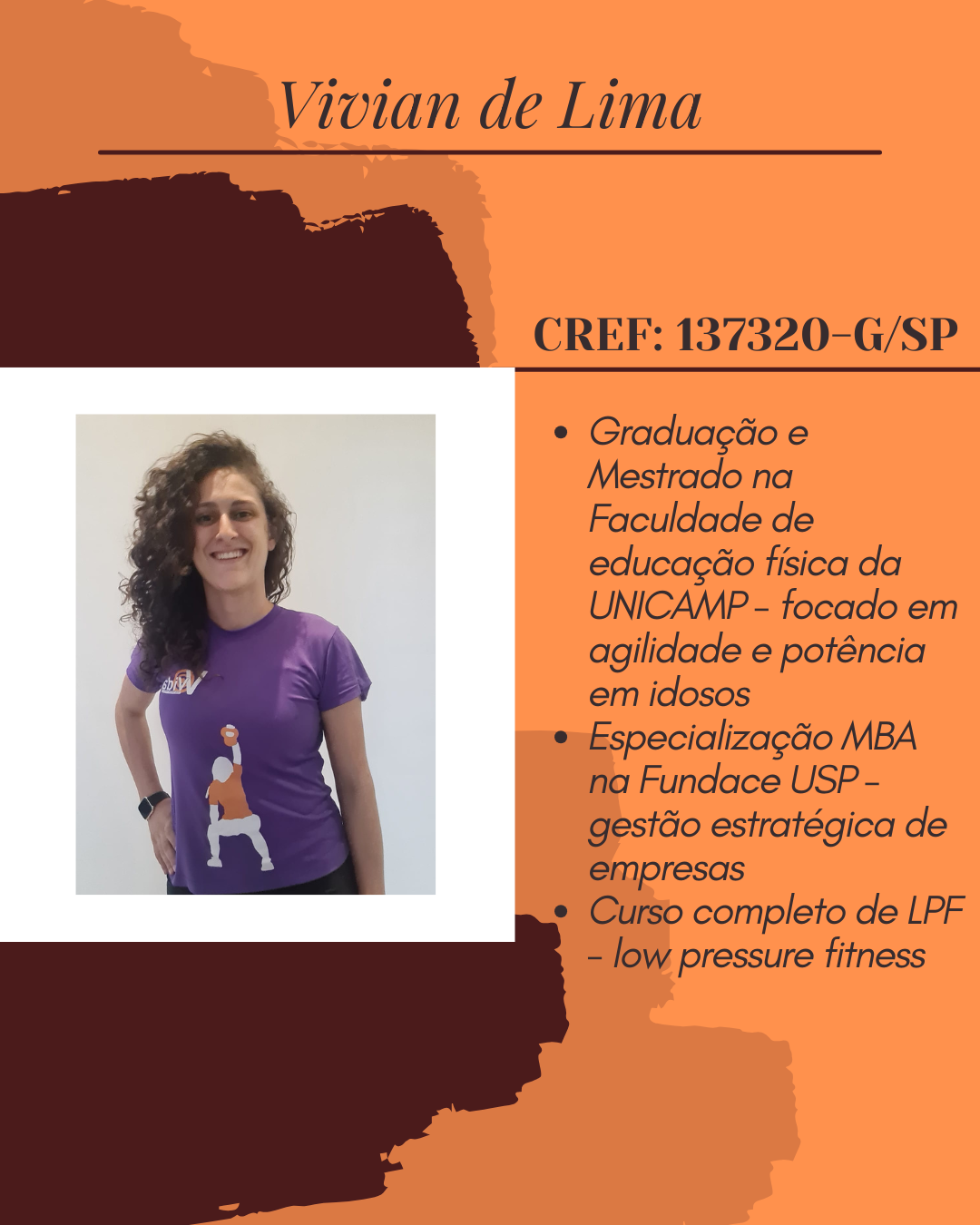 Vivian de Lima

CREF: 137320-G/SP

• Graduação e Mestrado na Faculdade de educação física da UNICAMP - focado em agilidade e potência em idosos
• Especialização MBA na Fundace USP - gestão estratégica de empresas
• Curso completo de LPF - low pressure fitness